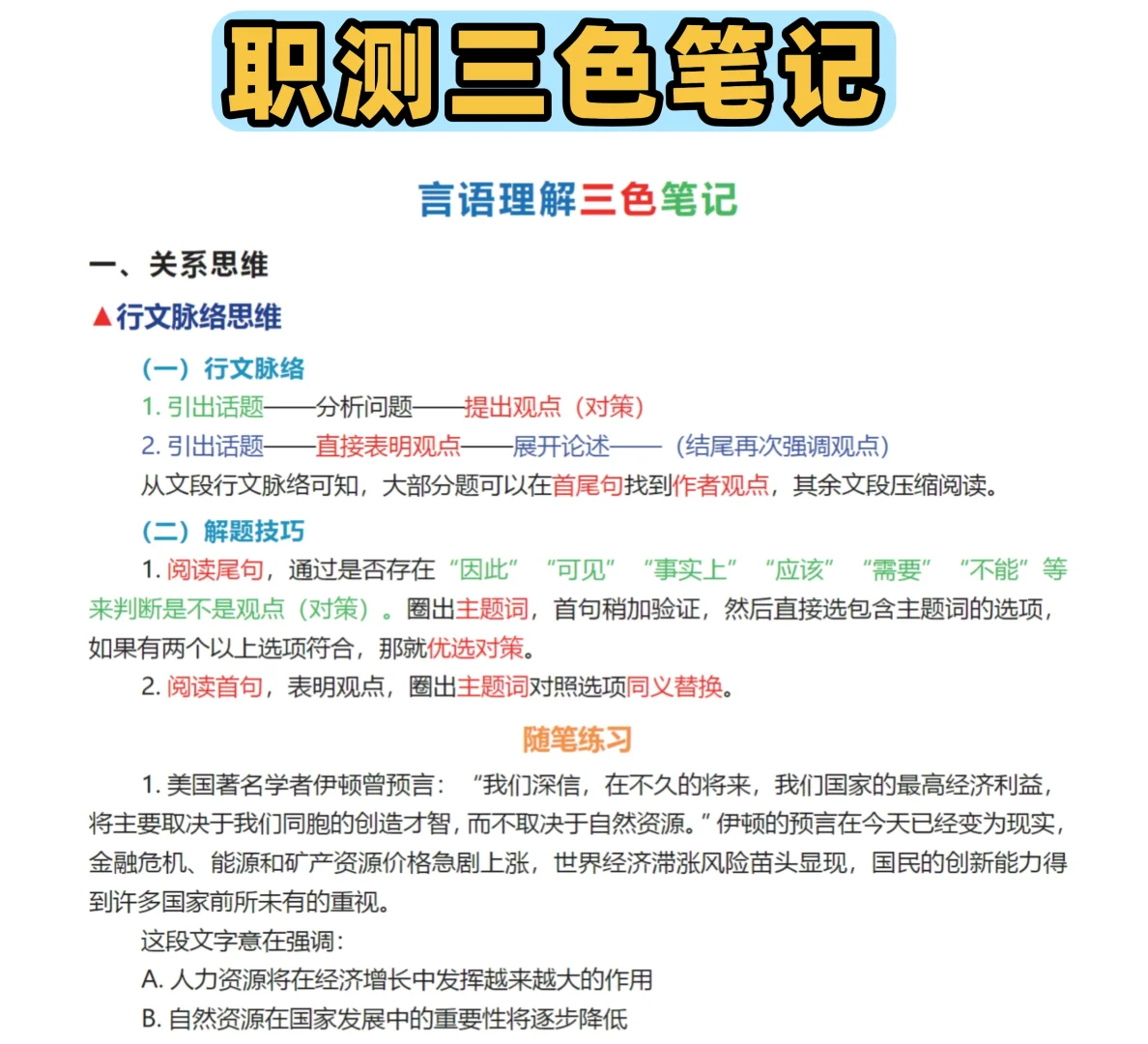 职测三色笔记

言语理解三色笔记

一、关系思维

▲行文脉络思维

（一）行文脉络

1. 引出话题——分析问题——提出观点（对策）

2. 引出话题——直接表明观点——展开论述——（结尾再次强调观点）

从文段行文脉络可知，大部分题可以在首尾句找到作者观点，其余文段压缩阅读。

（二）解题技巧

1. 阅读尾句，通过是否存在“因此”“可见”“事实上”“应该”“需要”“不能”等来判断是不是观点（对策）。圈出主题词，首句稍加验证，然后直接选包含主题词的选项，如果有两个以上选项符合，那就优选对策。

2. 阅读首句，表明观点，圈出主题词对照选项同义替换。

随笔练习

1. 美国著名学者伊顿曾预言：“我们深信，在不久的将来，我们国家的最高经济利益，将主要取决于我们同胞的创造才智，而不取决于自然资源。”伊顿的预言在今天已经变为现实，金融危机、能源和矿产资源价格急剧上涨，世界经济滞涨风险苗头显现，国民的创新能力得到许多国家前所未有的重视。

这段文字意在强调：

A. 人力资源将在经济增长中发挥越来越大的作用

B. 自然资源在国家发展中的重要性将逐步降低